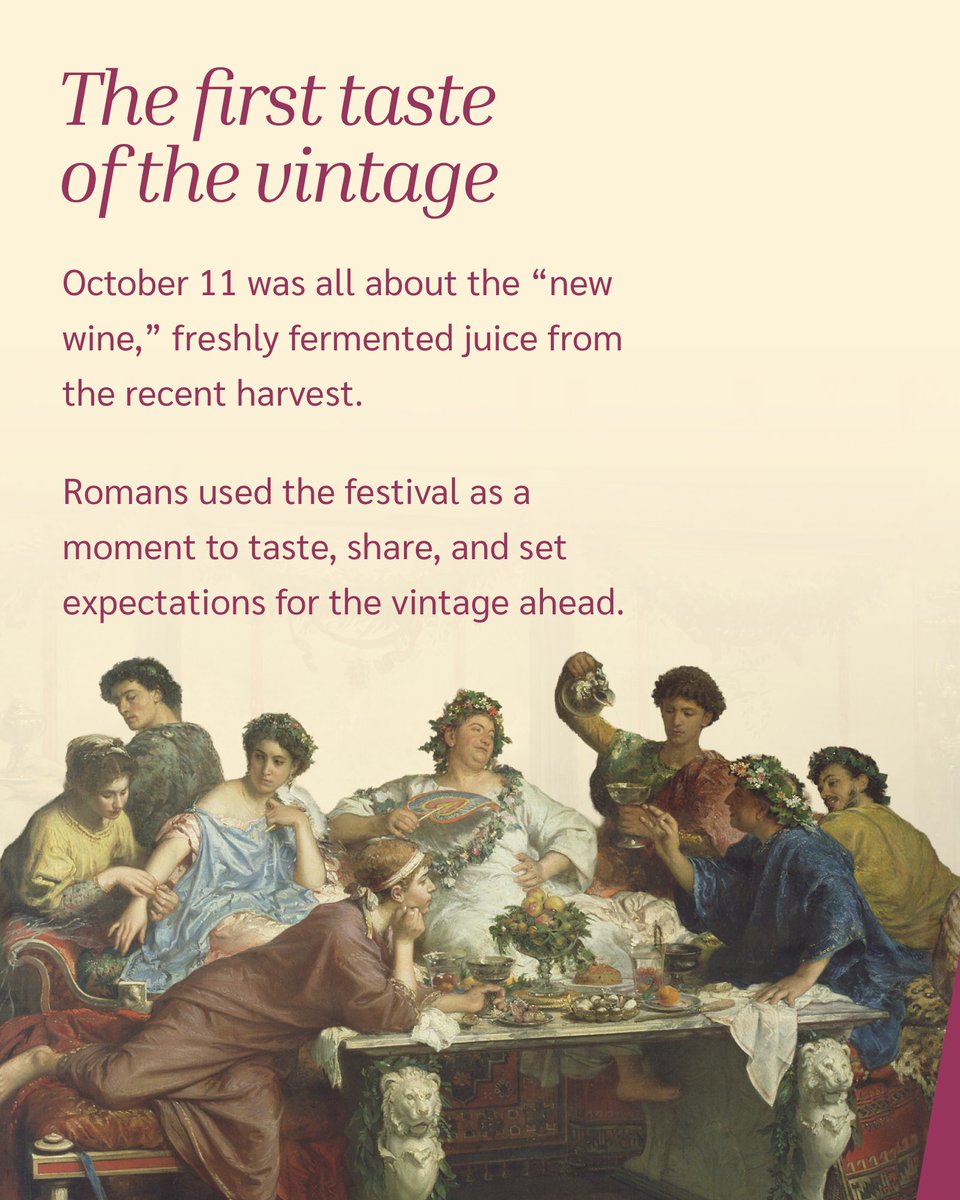 The first taste of the vintage

October 11 was all about the “new wine,” freshly fermented juice from the recent harvest.

Romans used the festival as a moment to taste, share, and set expectations for the vintage ahead.